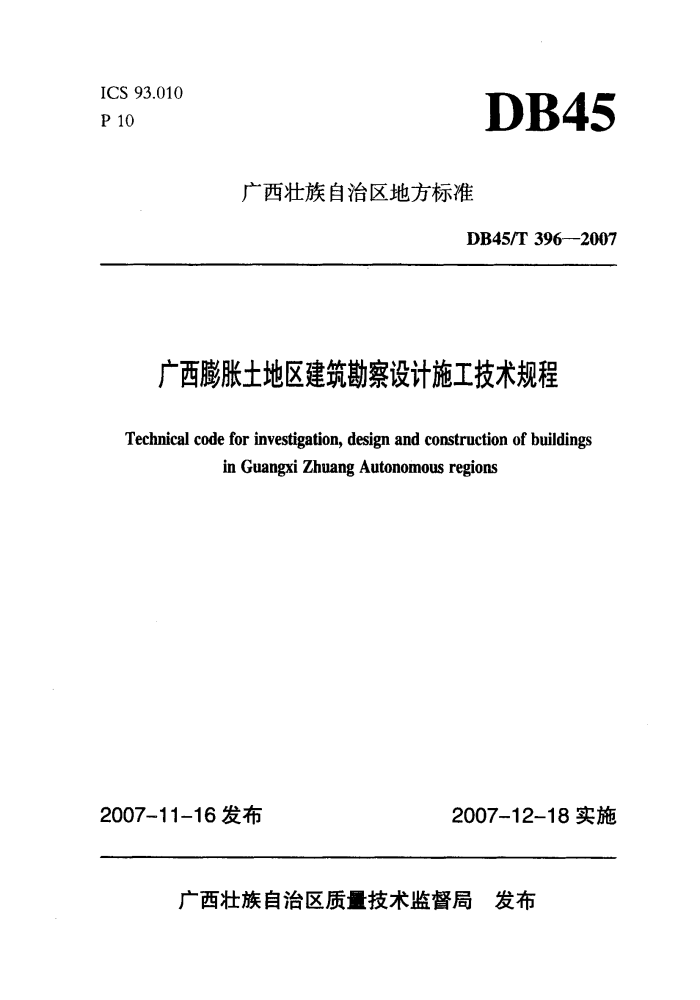 ICS 93.010
P 10

DB45

广西壮族自治区地方标准

DB45/T 396—2007

广西膨胀土地区建筑勘察设计施工技术规程

Technical code for investigation, design and construction of buildings in Guangxi Zhuang Autonomous regions

2007-11-16 发布

2007-12-18 实施

广西壮族自治区质量技术监督局　发布